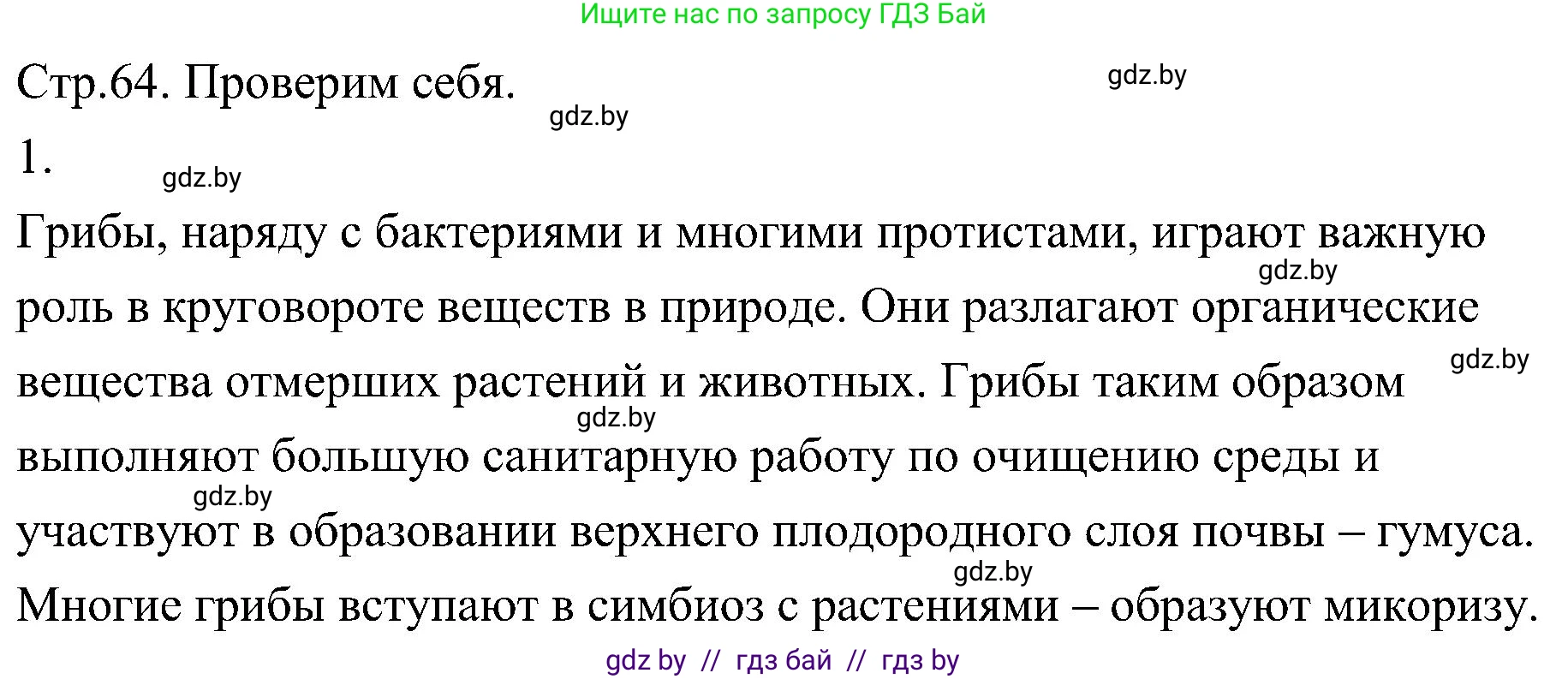 Ищите нас по запросу ГДЗ Бай

Стр.64. Проверим себя.

gdz.by

gdz.by

1.

gdz.by

Грибы, наряду с бактериями и многими протистами, играют важную роль в круговороте веществ в природе. Они разлагают органические вещества отмерших растений и животных. Грибы таким образом выполняют большую санитарную работу по очищению среды и участвуют в образовании верхнего плодородного слоя почвы – гумуса. Многие грибы вступают в симбиоз с растениями – образуют микоризу.

gdz.by

gdz.by

gdz.by

gdz.by

gdz.by

gdz by // гдз бай // гдз by